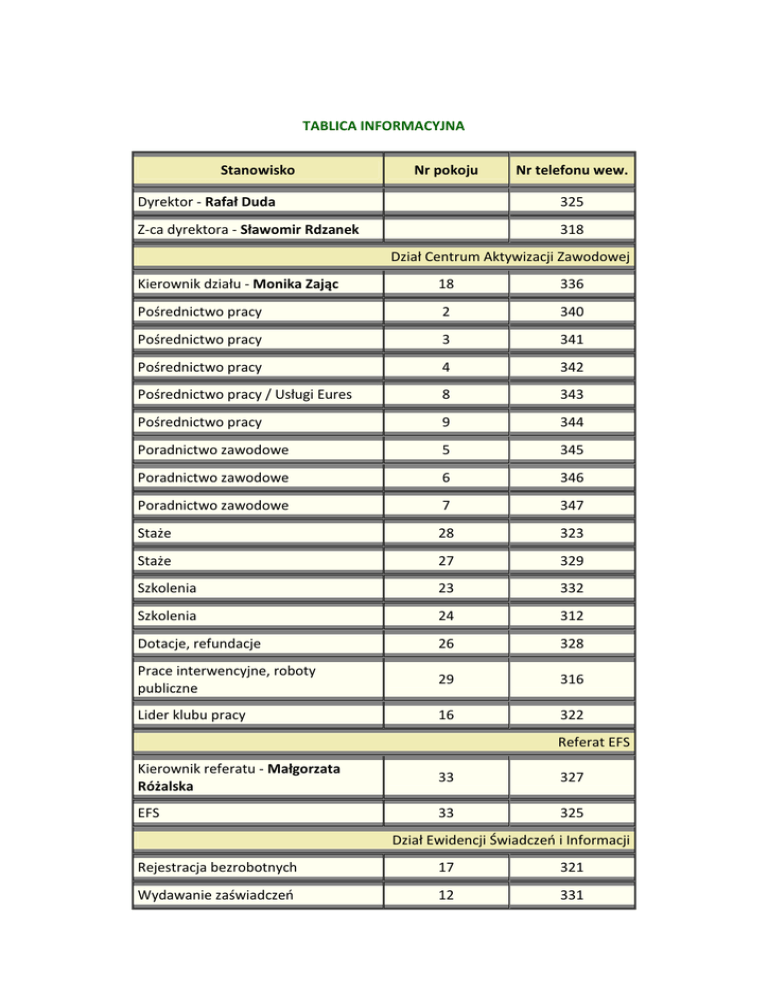 TABLICA INFORMACYJNA

| Stanowisko | Nr pokoju | Nr telefonu wew. |
|---|---|---|
| Dyrektor - Rafał Duda | | 325 |
| Z-ca dyrektora - Sławomir Rdzanek | | 318 |
| Dział Centrum Aktywizacji Zawodowej | | |
| Kierownik działu - Monika Zając | 18 | 336 |
| Pośrednictwo pracy | 2 | 340 |
| Pośrednictwo pracy | 3 | 341 |
| Pośrednictwo pracy | 4 | 342 |
| Pośrednictwo pracy / Usługi Eures | 8 | 343 |
| Pośrednictwo pracy | 9 | 344 |
| Poradnictwo zawodowe | 5 | 345 |
| Poradnictwo zawodowe | 6 | 346 |
| Poradnictwo zawodowe | 7 | 347 |
| Staże | 28 | 323 |
| Staże | 27 | 329 |
| Szkolenia | 23 | 332 |
| Szkolenia | 24 | 312 |
| Dotacje, refundacje | 26 | 328 |
| Prace interwencyjne, roboty publiczne | 29 | 316 |
| Lider klubu pracy | 16 | 322 |
| Referat EFS | | |
| Kierownik referatu - Małgorzata Różalska | 33 | 327 |
| EFS | 33 | 325 |
| Dział Ewidencji Świadczeń i Informacji | | |
| Rejestracja bezrobotnych | 17 | 321 |
| Wydawanie zaświadczeń | 12 | 331 |